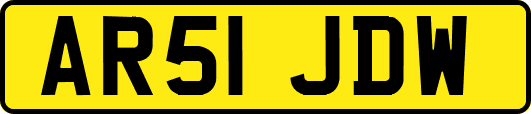 AR51 JDW